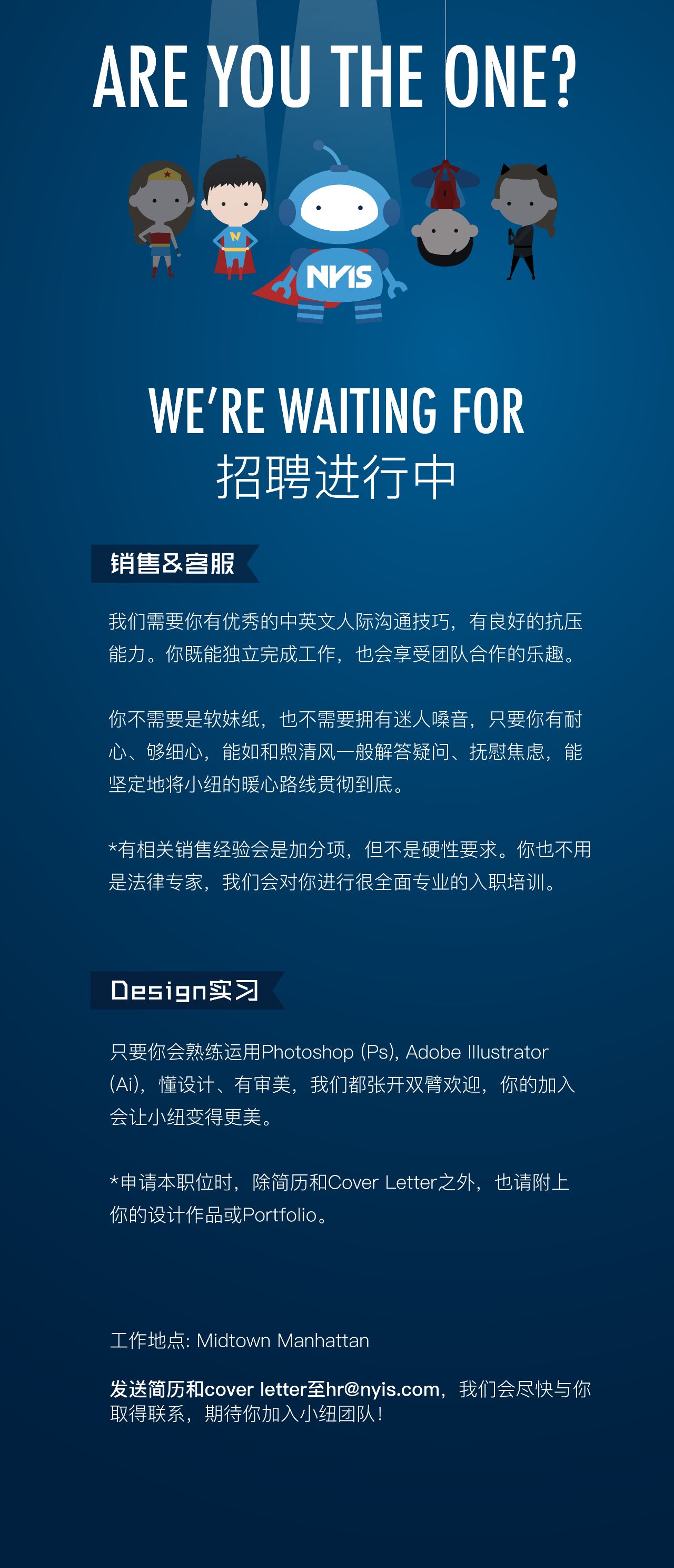 ARE YOU THE ONE?

NYIS

WE'RE WAITING FOR
招聘进行中

销售&客服

我们需要你有优秀的中英文人际沟通技巧，有良好的抗压能力。你既能独立完成工作，也会享受团队合作的乐趣。

你不需要是软妹纸，也不需要拥有迷人嗓音，只要你有耐心、够细心，能如和煦清风一般解答疑问、抚慰焦虑，能坚定地将小纽的暖心路线贯彻到底。

*有相关销售经验会是加分项，但不是硬性要求。你也不用是法律专家，我们会对你进行很全面专业的入职培训。

Design实习

只要你会熟练运用Photoshop (Ps), Adobe Illustrator (Ai)，懂设计、有审美，我们都张开双臂欢迎，你的加入会让小纽变得更美。

*申请本职位时，除简历和Cover Letter之外，也请附上你的设计作品或Portfolio。

工作地点: Midtown Manhattan

发送简历和cover letter至hr@nyis.com，我们会尽快与你取得联系，期待你加入小纽团队！